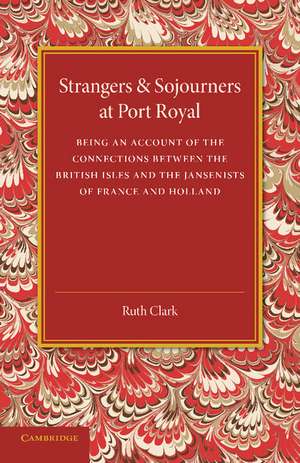 Strangers & Sojourners at Port Royal

BEING AN ACCOUNT OF THE CONNECTIONS BETWEEN THE BRITISH ISLES AND THE JANSENISTS OF FRANCE AND HOLLAND

Ruth Clark

CAMBRIDGE